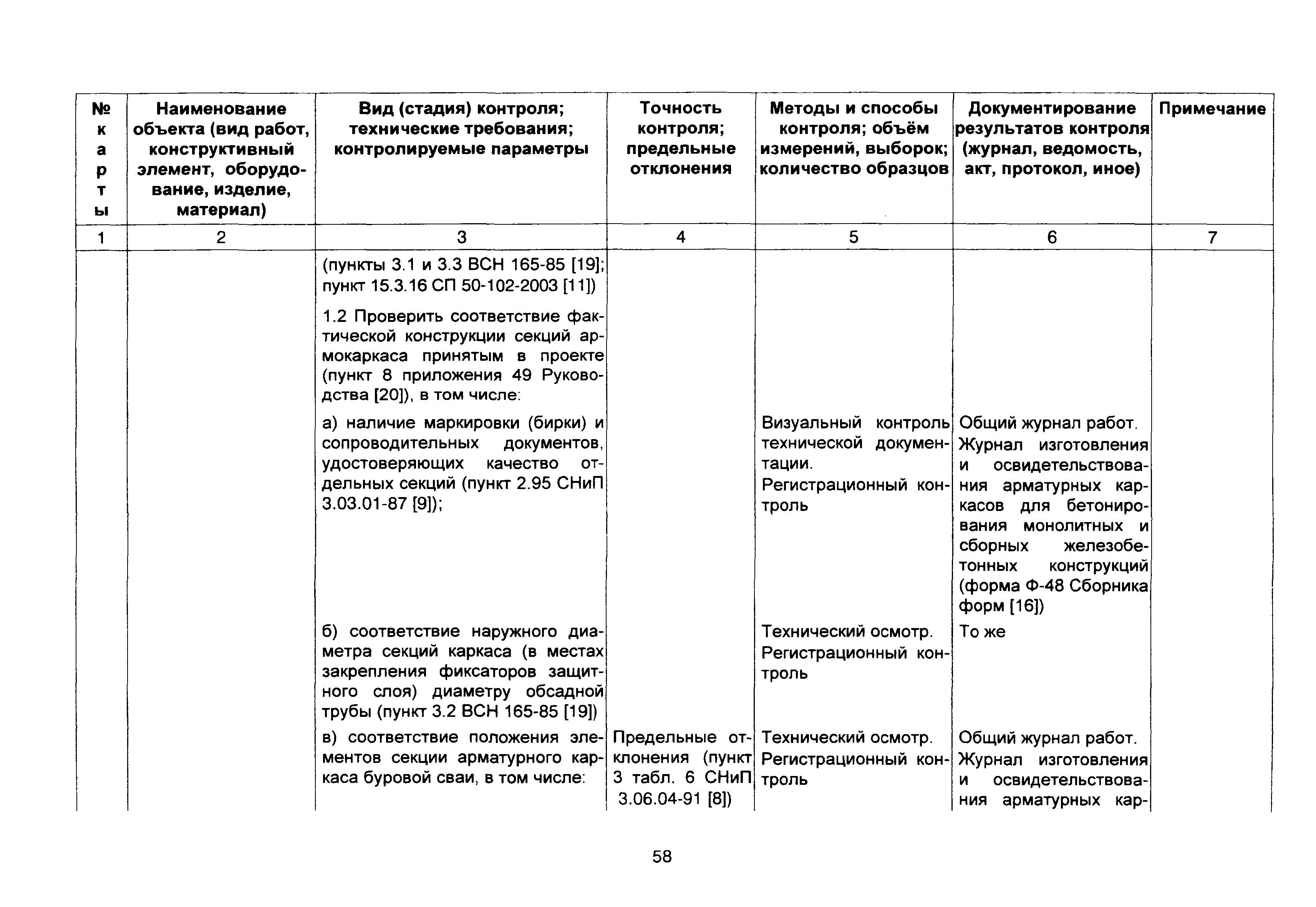 | № карты | Наименование объекта (вид работ, конструктивный элемент, оборудование, изделие, материал) | Вид (стадия) контроля; технические требования; контролируемые параметры | Точность контроля; предельные отклонения | Методы и способы контроля; объём измерений, выборок; количество образцов | Документирование результатов контроля (журнал, ведомость, акт, протокол, иное) | Примечание |
|---|---|---|---|---|---|---|
| 1 | 2 | 3 | 4 | 5 | 6 | 7 |
| | | (пункты 3.1 и 3.3 ВСН 165-85 [19]; пункт 15.3.16 СП 50-102-2003 [11]) | | | | |
| | | 1.2 Проверить соответствие фактической конструкции секций армокаркаса принятым в проекте (пункт 8 приложения 49 Руководства [20]), в том числе: | | | | |
| | | а) наличие маркировки (бирки) и сопроводительных документов, удостоверяющих качество отдельных секций (пункт 2.95 СНиП 3.03.01-87 [9]); | | Визуальный контроль технической документации. Регистрационный контроль | Общий журнал работ. Журнал изготовления и освидетельствования арматурных каркасов для бетонирования монолитных и сборных железобетонных конструкций (форма Ф-48 Сборника форм [16]) | |
| | | б) соответствие наружного диаметра секций каркаса (в местах закрепления фиксаторов защитного слоя) диаметру обсадной трубы (пункт 3.2 ВСН 165-85 [19]) | | Технический осмотр. Регистрационный контроль | То же | |
| | | в) соответствие положения элементов секции арматурного каркаса буровой сваи, в том числе: | Предельные отклонения (пункт 3 табл. 6 СНиП 3.06.04-91 [8]) | Технический осмотр. Регистрационный контроль | Общий журнал работ. Журнал изготовления и освидетельствования арматурных кар- | |

58